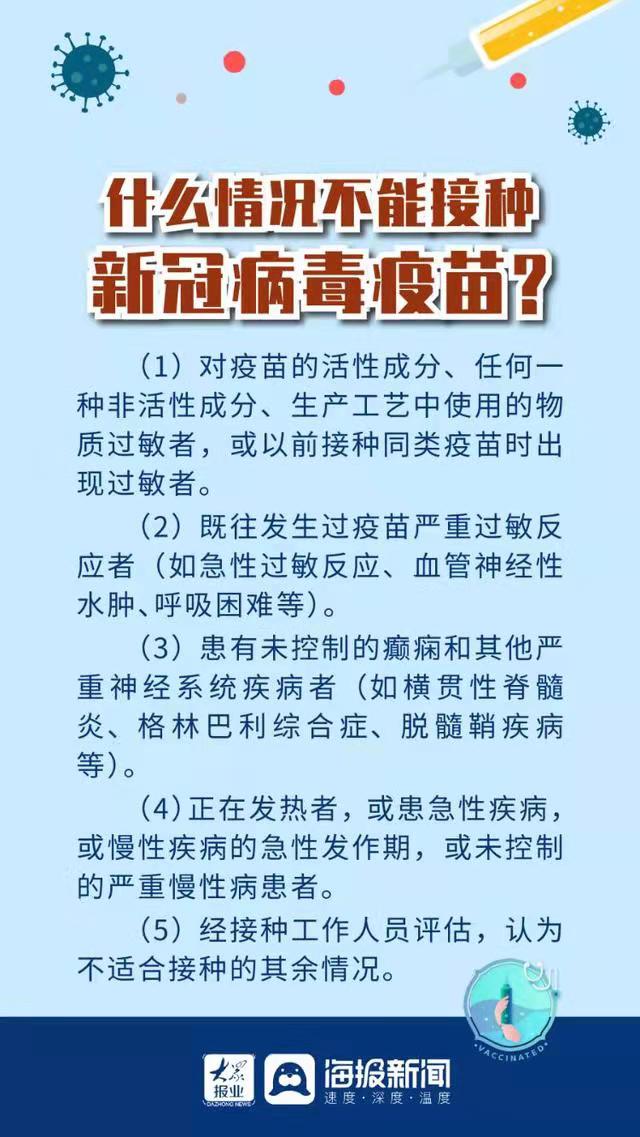 什么情况不能接种
新冠病毒疫苗?

(1)对疫苗的活性成分、任何一种非活性成分、生产工艺中使用的物质过敏者,或以前接种同类疫苗时出现过敏者。

(2)既往发生过疫苗严重过敏反应者(如急性过敏反应、血管神经性水肿、呼吸困难等)。

(3)患有未控制的癫痫和其他严重神经系统疾病者(如横贯性脊髓炎、格林巴利综合症、脱髓鞘疾病等)。

(4)正在发热者,或患急性疾病,或慢性疾病的急性发作期,或未控制的严重慢性病患者。

(5)经接种工作人员评估,认为不适合接种的其余情况。

VACCINATED

大众报业
DAZHONG NEWS

海报新闻
速度·深度·温度